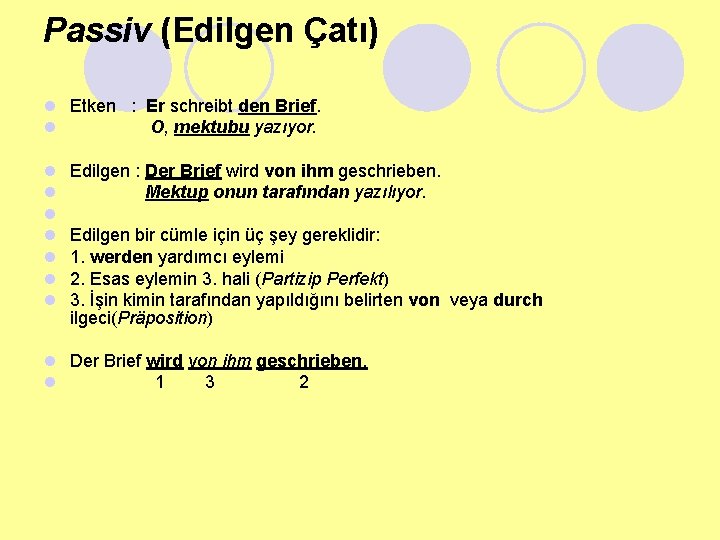 Passiv (Edilgen Çatı)

Etken : Er schreibt den Brief.
O, mektubu yazıyor.

Edilgen : Der Brief wird von ihm geschrieben.
Mektup onun tarafından yazılıyor.

Edilgen bir cümle için üç şey gereklidir:
1. werden yardımcı eylemi
2. Esas eylemin 3. hali (Partizip Perfekt)
3. İşin kimin tarafından yapıldığını belirten von veya durch ilgeci(Präposition)

Der Brief wird von ihm geschrieben.
1 3 2